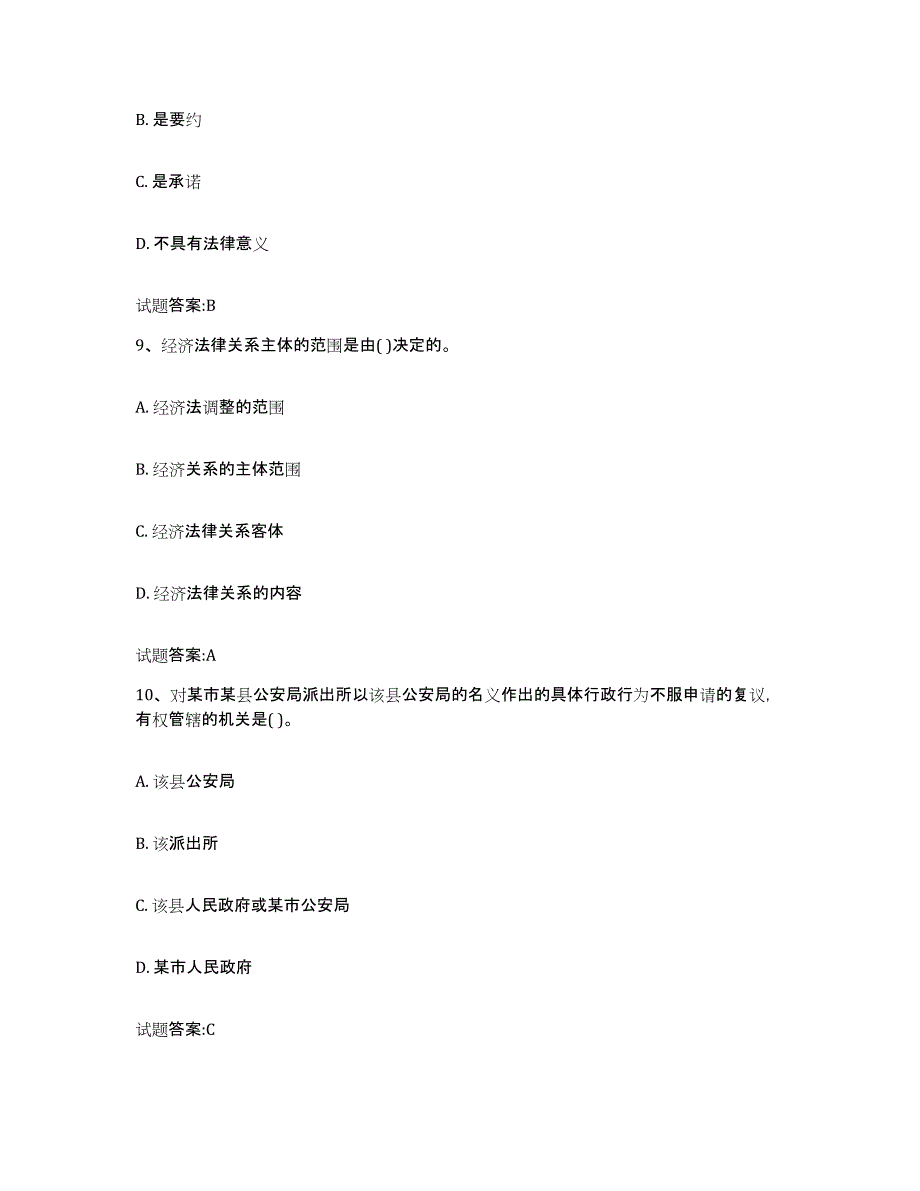 B. 是要约

C. 是承诺

D. 不具有法律意义

试题答案:B

9、经济法律关系主体的范围是由( )决定的。

A. 经济法调整的范围

B. 经济关系的主体范围

C. 经济法律关系客体

D. 经济法律关系的内容

试题答案:A

10、对某市某县公安局派出所以该县公安局的名义作出的具体行政行为不服申请的复议，有权管辖的机关是( )。

A. 该县公安局

B. 该派出所

C. 该县人民政府或某市公安局

D. 某市人民政府

试题答案:C